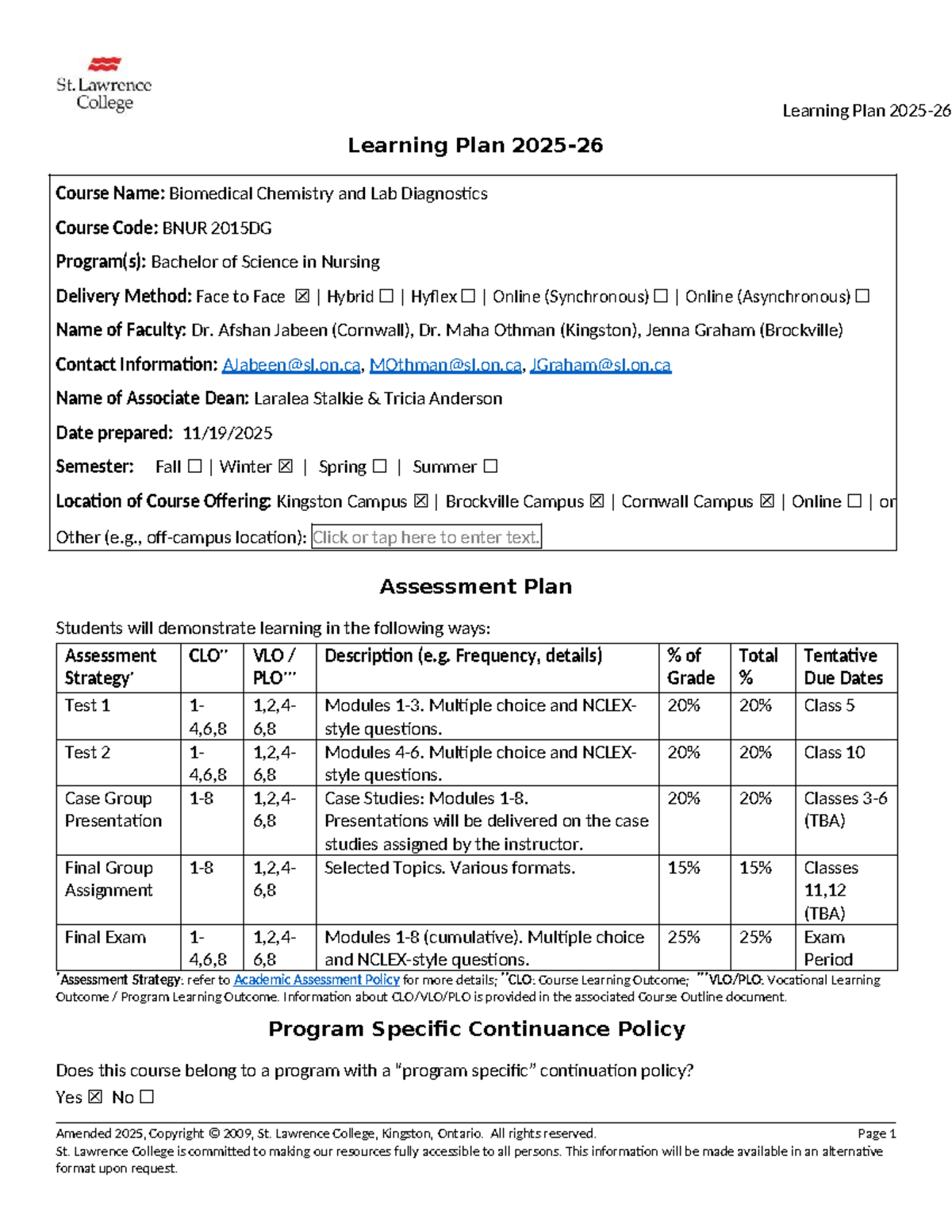 St. Lawrence College

Learning Plan 2025-26

Learning Plan 2025-26

Course Name: Biomedical Chemistry and Lab Diagnostics

Course Code: BNUR 2015DG

Program(s): Bachelor of Science in Nursing

Delivery Method: Face to Face ☒ | Hybrid ☐ | Hyflex ☐ | Online (Synchronous) ☐ | Online (Asynchronous) ☐

Name of Faculty: Dr. Afshan Jabeen (Cornwall), Dr. Maha Othman (Kingston), Jenna Graham (Brockville)

Contact Information: AJabeen@sl.on.ca, MOthman@sl.on.ca, JGraham@sl.on.ca

Name of Associate Dean: Laralea Stalkie & Tricia Anderson

Date prepared: 11/19/2025

Semester: Fall ☐ | Winter ☒ | Spring ☐ | Summer ☐

Location of Course Offering: Kingston Campus ☒ | Brockville Campus ☒ | Cornwall Campus ☒ | Online ☐ | or

Other (e.g., off-campus location): Click or tap here to enter text.

Assessment Plan

Students will demonstrate learning in the following ways:

| Assessment Strategy* | CLO** | VLO / PLO*** | Description (e.g. Frequency, details) | % of Grade | Total % | Tentative Due Dates |
|---|---|---|---|---|---|---|
| Test 1 | 1-4,6,8 | 1,2,4-6,8 | Modules 1-3. Multiple choice and NCLEX-style questions. | 20% | 20% | Class 5 |
| Test 2 | 1-4,6,8 | 1,2,4-6,8 | Modules 4-6. Multiple choice and NCLEX-style questions. | 20% | 20% | Class 10 |
| Case Group Presentation | 1-8 | 1,2,4-6,8 | Case Studies: Modules 1-8. Presentations will be delivered on the case studies assigned by the instructor. | 20% | 20% | Classes 3-6 (TBA) |
| Final Group Assignment | 1-8 | 1,2,4-6,8 | Selected Topics. Various formats. | 15% | 15% | Classes 11,12 (TBA) |
| Final Exam | 1-4,6,8 | 1,2,4-6,8 | Modules 1-8 (cumulative). Multiple choice and NCLEX-style questions. | 25% | 25% | Exam Period |

*Assessment Strategy: refer to Academic Assessment Policy for more details; **CLO: Course Learning Outcome; ***VLO/PLO: Vocational Learning Outcome / Program Learning Outcome. Information about CLO/VLO/PLO is provided in the associated Course Outline document.

Program Specific Continuance Policy

Does this course belong to a program with a "program specific" continuation policy?

Yes ☒ No ☐

Amended 2025, Copyright © 2009, St. Lawrence College, Kingston, Ontario. All rights reserved. Page 1
St. Lawrence College is committed to making our resources fully accessible to all persons. This information will be made available in an alternative format upon request.